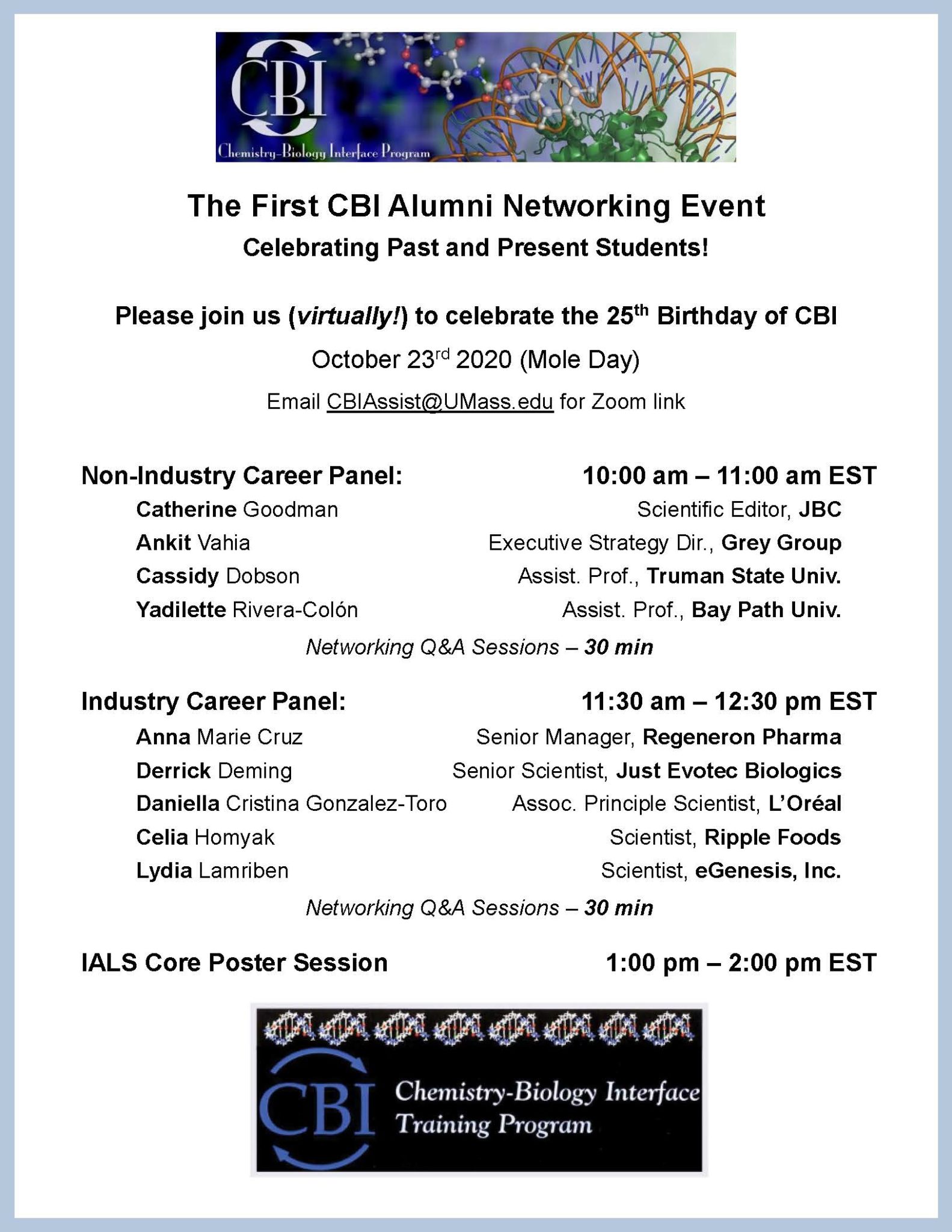 CBI
Chemistry-Biology Interface Program

The First CBI Alumni Networking Event
Celebrating Past and Present Students!

Please join us (virtually!) to celebrate the 25th Birthday of CBI
October 23rd 2020 (Mole Day)
Email CBIAssist@UMass.edu for Zoom link

Non-Industry Career Panel: 10:00 am – 11:00 am EST
Catherine Goodman Scientific Editor, JBC
Ankit Vahia Executive Strategy Dir., Grey Group
Cassidy Dobson Assist. Prof., Truman State Univ.
Yadilette Rivera-Colón Assist. Prof., Bay Path Univ.
Networking Q&A Sessions – 30 min

Industry Career Panel: 11:30 am – 12:30 pm EST
Anna Marie Cruz Senior Manager, Regeneron Pharma
Derrick Deming Senior Scientist, Just Evotec Biologics
Daniella Cristina Gonzalez-Toro Assoc. Principle Scientist, L'Oréal
Celia Homyak Scientist, Ripple Foods
Lydia Lamriben Scientist, eGenesis, Inc.
Networking Q&A Sessions – 30 min

IALS Core Poster Session 1:00 pm – 2:00 pm EST

CBI Chemistry-Biology Interface Training Program